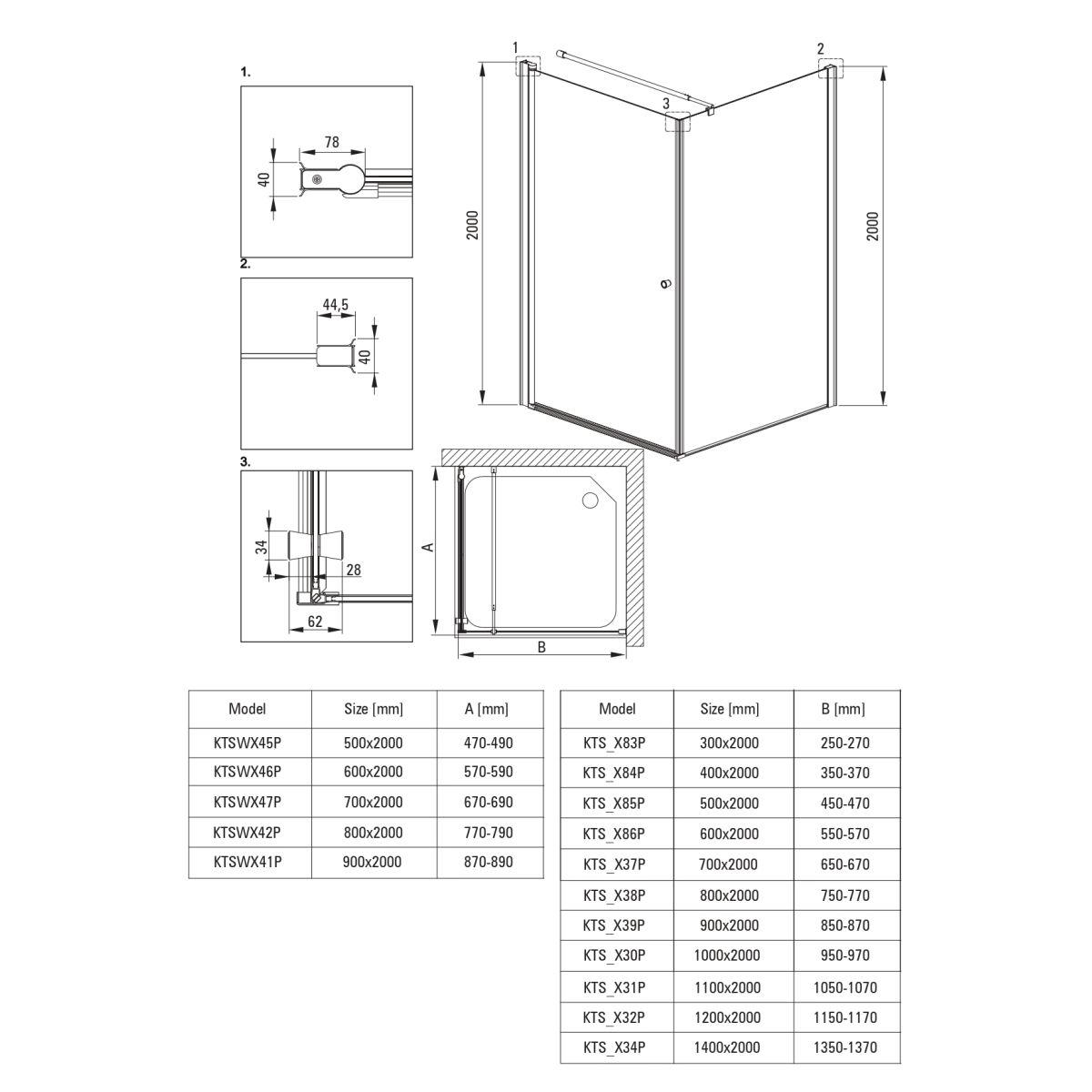 1.

78

40

2.

44,5

40

3.

34

28

62

1

2

3

2000

2000

A

B

| Model | Size [mm] | A [mm] |
|---|---|---|
| KTSWX45P | 500x2000 | 470-490 |
| KTSWX46P | 600x2000 | 570-590 |
| KTSWX47P | 700x2000 | 670-690 |
| KTSWX42P | 800x2000 | 770-790 |
| KTSWX41P | 900x2000 | 870-890 |

| Model | Size [mm] | B [mm] |
|---|---|---|
| KTS_X83P | 300x2000 | 250-270 |
| KTS_X84P | 400x2000 | 350-370 |
| KTS_X85P | 500x2000 | 450-470 |
| KTS_X86P | 600x2000 | 550-570 |
| KTS_X37P | 700x2000 | 650-670 |
| KTS_X38P | 800x2000 | 750-770 |
| KTS_X39P | 900x2000 | 850-870 |
| KTS_X30P | 1000x2000 | 950-970 |
| KTS_X31P | 1100x2000 | 1050-1070 |
| KTS_X32P | 1200x2000 | 1150-1170 |
| KTS_X34P | 1400x2000 | 1350-1370 |